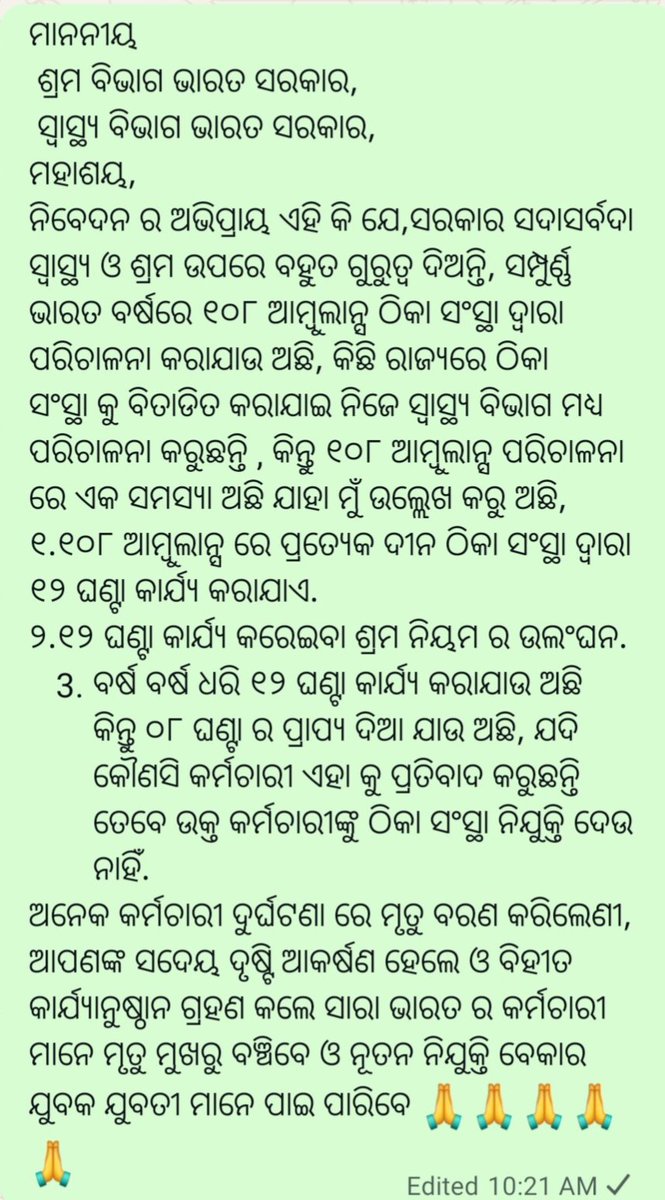 ମାନନୀୟ
ଶ୍ରମ ବିଭାଗ ଭାରତ ସରକାର,
ସ୍ୱାସ୍ଥ୍ୟ ବିଭାଗ ଭାରତ ସରକାର,
ମହାଶୟ,
ନିବେଦନ ର ଅଭିପ୍ରାୟ ଏହି କି ଯେ,ସରକାର ସଦାସର୍ବଦା ସ୍ୱାସ୍ଥ୍ୟ ଓ ଶ୍ରମ ଉପରେ ବହୁତ ଗୁରୁତ୍ୱ ଦିଅନ୍ତି, ସମ୍ପୁର୍ଣ୍ଣ ଭାରତ ବର୍ଷରେ ୧୦୮ ଆମ୍ବୁଲାନ୍ସ ଠିକା ସଂସ୍ଥା ଦ୍ୱାରା ପରିଚାଳନା କରାଯାଉ ଅଛି, କିଛି ରାଜ୍ୟରେ ଠିକା ସଂସ୍ଥା କୁ ବିତାଡିତ କରାଯାଇ ନିଜେ ସ୍ୱାସ୍ଥ୍ୟ ବିଭାଗ ମଧ ପରିଚାଳନା କରୁଛନ୍ତି , କିନ୍ତୁ ୧୦୮ ଆମ୍ବୁଲାନ୍ସ ପରିଚାଳନା ରେ ଏକ ସମସ୍ୟା ଅଛି ଯାହା ମୁଁ ଉଲ୍ଲେଖ କରୁ ଅଛି,
୧.୧୦୮ ଆମ୍ବୁଲାନ୍ସ ରେ ପ୍ରତ୍ୟେକ ଦୀନ ଠିକା ସଂସ୍ଥା ଦ୍ୱାରା ୧୨ ଘଣ୍ଟା କାର୍ଯ୍ୟ କରାଯାଏ.
୨.୧୨ ଘଣ୍ଟା କାର୍ଯ୍ୟ କରେଇବା ଶ୍ରମ ନିୟମ ର ଉଲଂଘନ.
3. ବର୍ଷ ବର୍ଷ ଧରି ୧୨ ଘଣ୍ଟା କାର୍ଯ୍ୟ କରାଯାଉ ଅଛି କିନ୍ତୁ ୦୮ ଘଣ୍ଟା ର ପ୍ରାପ୍ୟ ଦିଆ ଯାଉ ଅଛି, ଯଦି କୌଣସି କର୍ମଚାରୀ ଏହା କୁ ପ୍ରତିବାଦ କରୁଛନ୍ତି ତେବେ ଉକ୍ତ କର୍ମଚାରୀଙ୍କୁ ଠିକା ସଂସ୍ଥା ନିଯୁକ୍ତି ଦେଉ ନାହିଁ.
ଅନେକ କର୍ମଚାରୀ ଦୁର୍ଘଟଣା ରେ ମୃତୁ ବରଣ କରିଲେଣୀ, ଆପଣଙ୍କ ସଦେୟ ଦୃଷ୍ଟି ଆକର୍ଷଣ ହେଲେ ଓ ବିହୀତ କାର୍ଯ୍ୟାନୁଷ୍ଠାନ ଗ୍ରହଣ କଲେ ସାରା ଭାରତ ର କର୍ମଚାରୀ ମାନେ ମୃତୁ ମୁଖରୁ ବଞ୍ଚିବେ ଓ ନୂତନ ନିଯୁକ୍ତି ବେକାର ଯୁବକ ଯୁବତୀ ମାନେ ପାଇ ପାରିବେ 🙏🙏🙏🙏🙏
Edited 10:21 AM ✓